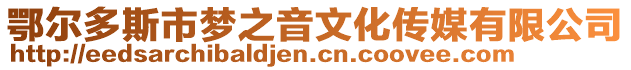 鄂尔多斯市梦之音文化传媒有限公司
http://eedsarchibaldjen.cn.coovee.com